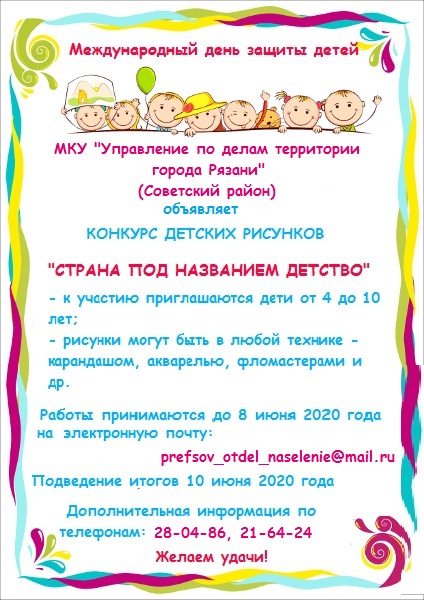 Международный день защиты детей

МКУ "Управление по делам территории города Рязани"
(Советский район)
объявляет

КОНКУРС ДЕТСКИХ РИСУНКОВ

"СТРАНА ПОД НАЗВАНИЕМ ДЕТСТВО"

- к участию приглашаются дети от 4 до 10 лет;
- рисунки могут быть в любой технике - карандашом, акварелью, фломастерами и др.

Работы принимаются до 8 июня 2020 года на электронную почту:
prefsov_otdel_naselenie@mail.ru

Подведение итогов 10 июня 2020 года

Дополнительная информация по телефонам: 28-04-86, 21-64-24

Желаем удачи!